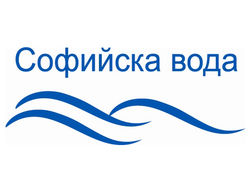 Софийска вода